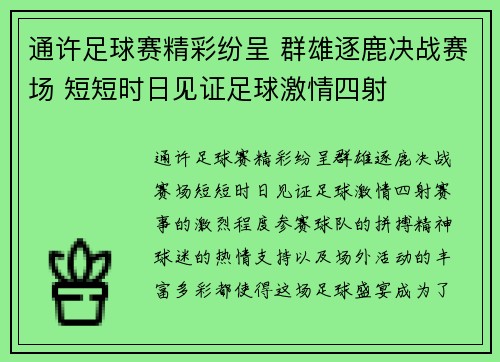 通许足球赛精彩纷呈 群雄逐鹿决战赛场 短短时日见证足球激情四射

通许足球赛精彩纷呈群雄逐鹿决战赛场短短时日见证足球激情四射赛事的激烈程度参赛球队的拼搏精神球迷的热情支持以及场外活动的丰富多彩都使得这场足球盛宴成为了